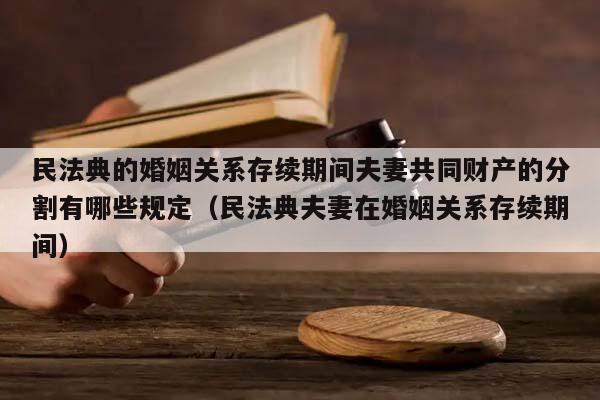 民法典的婚姻关系存续期间夫妻共同财产的分割有哪些规定（民法典夫妻在婚姻关系存续期间）